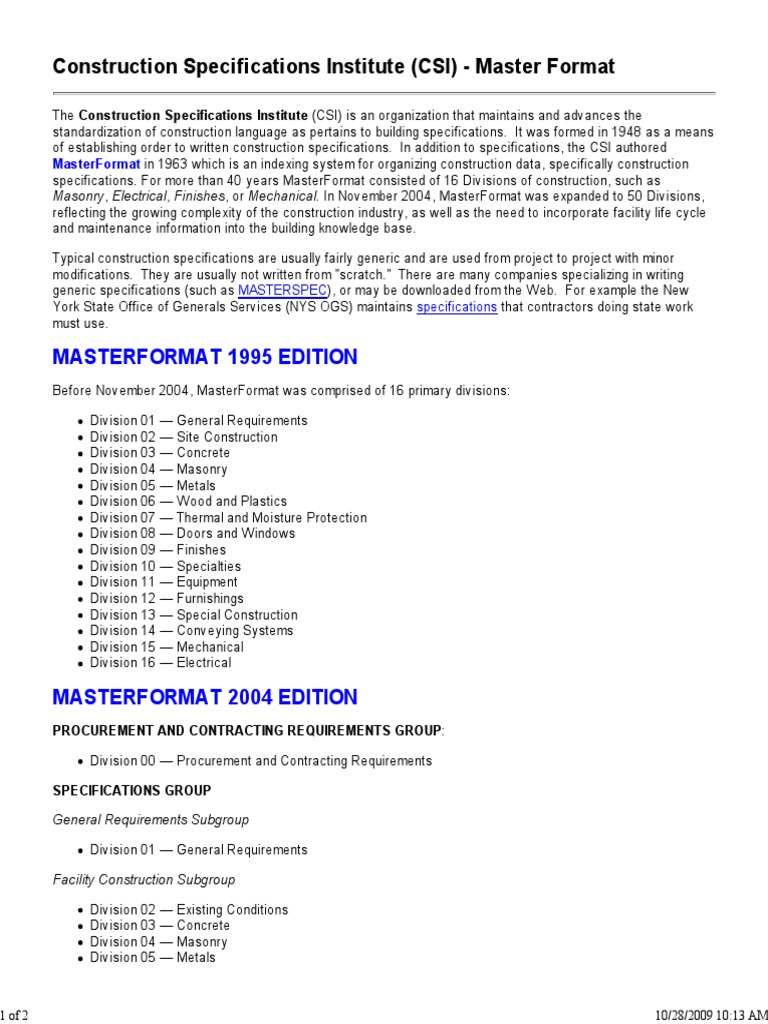 Construction Specifications Institute (CSI) - Master Format

The Construction Specifications Institute (CSI) is an organization that maintains and advances the standardization of construction language as pertains to building specifications. It was formed in 1948 as a means of establishing order to written construction specifications. In addition to specifications, the CSI authored MasterFormat in 1963 which is an indexing system for organizing construction data, specifically construction specifications. For more than 40 years MasterFormat consisted of 16 Divisions of construction, such as Masonry, Electrical, Finishes, or Mechanical. In November 2004, MasterFormat was expanded to 50 Divisions, reflecting the growing complexity of the construction industry, as well as the need to incorporate facility life cycle and maintenance information into the building knowledge base.

Typical construction specifications are usually fairly generic and are used from project to project with minor modifications. They are usually not written from "scratch." There are many companies specializing in writing generic specifications (such as MASTERSPEC), or may be downloaded from the Web. For example the New York State Office of Generals Services (NYS OGS) maintains specifications that contractors doing state work must use.

MASTERFORMAT 1995 EDITION

Before November 2004, MasterFormat was comprised of 16 primary divisions:

- Division 01 — General Requirements
- Division 02 — Site Construction
- Division 03 — Concrete
- Division 04 — Masonry
- Division 05 — Metals
- Division 06 — Wood and Plastics
- Division 07 — Thermal and Moisture Protection
- Division 08 — Doors and Windows
- Division 09 — Finishes
- Division 10 — Specialties
- Division 11 — Equipment
- Division 12 — Furnishings
- Division 13 — Special Construction
- Division 14 — Conveying Systems
- Division 15 — Mechanical
- Division 16 — Electrical

MASTERFORMAT 2004 EDITION

PROCUREMENT AND CONTRACTING REQUIREMENTS GROUP:

- Division 00 — Procurement and Contracting Requirements

SPECIFICATIONS GROUP

General Requirements Subgroup

- Division 01 — General Requirements

Facility Construction Subgroup

- Division 02 — Existing Conditions
- Division 03 — Concrete
- Division 04 — Masonry
- Division 05 — Metals

1 of 2

10/28/2009 10:13 AM